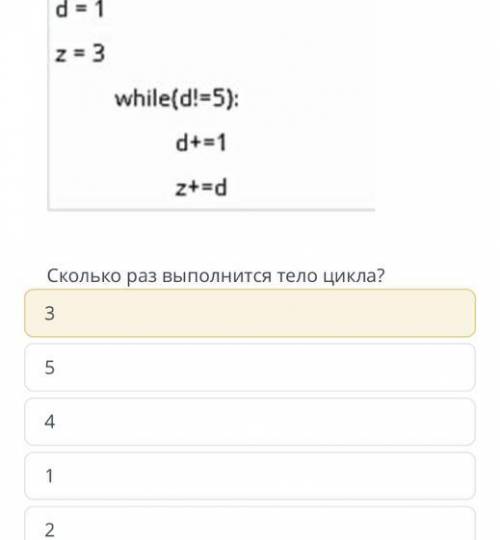 d = 1

z = 3

while(d!=5):

d+=1

z+=d

Сколько раз выполнится тело цикла?

3

5

4

1

2